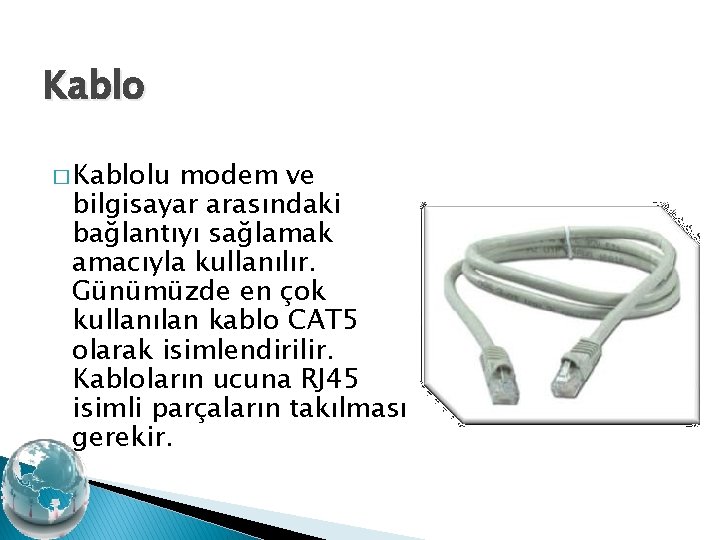 Kablo

□ Kablolu modem ve bilgisayar arasındaki bağlantıyı sağlamak amacıyla kullanılır. Günümüzde en çok kullanılan kablo CAT5 olarak isimlendirilir. Kabloların ucuna RJ45 isimli parçaların takılması gerekir.